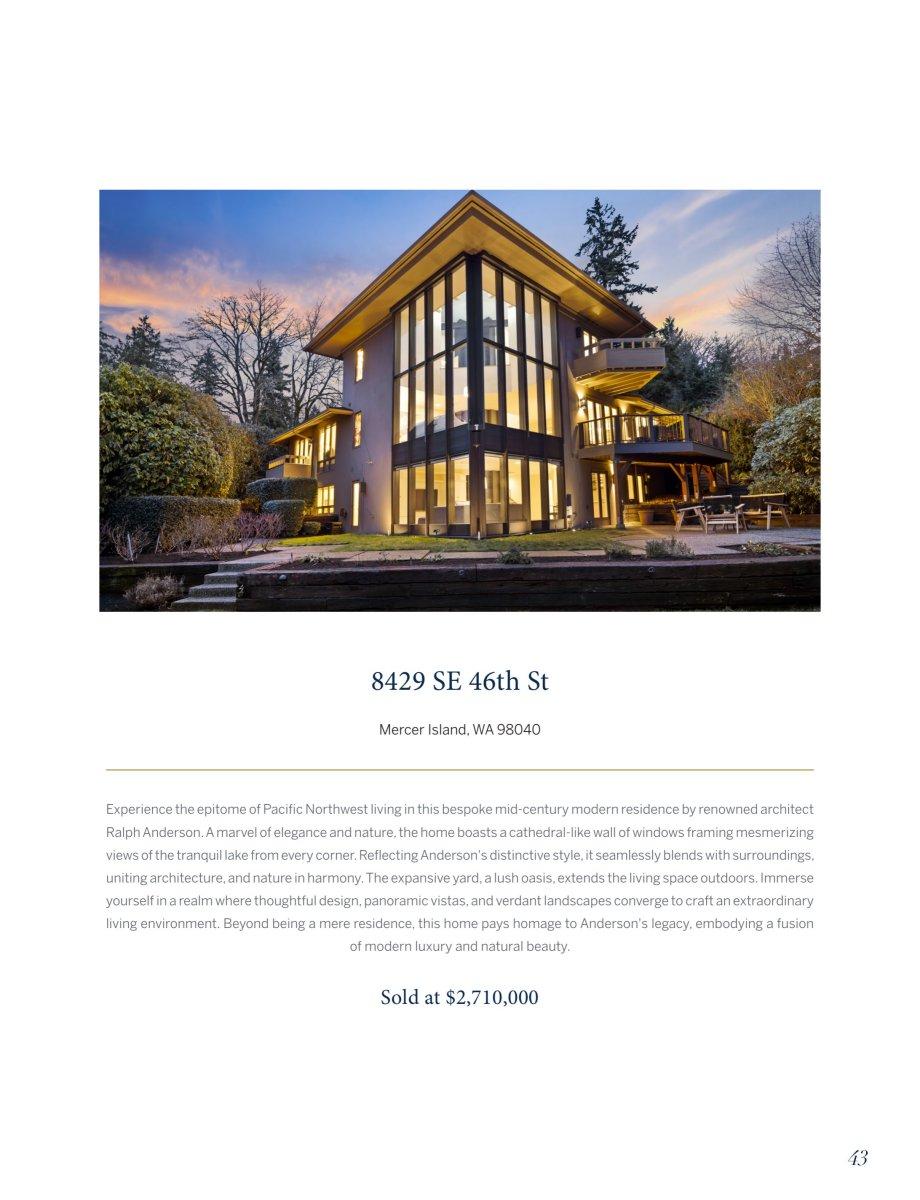 8429 SE 46th St

Mercer Island, WA 98040

Experience the epitome of Pacific Northwest living in this bespoke mid-century modern residence by renowned architect Ralph Anderson. A marvel of elegance and nature, the home boasts a cathedral-like wall of windows framing mesmerizing views of the tranquil lake from every corner. Reflecting Anderson's distinctive style, it seamlessly blends with surroundings, uniting architecture, and nature in harmony. The expansive yard, a lush oasis, extends the living space outdoors. Immerse yourself in a realm where thoughtful design, panoramic vistas, and verdant landscapes converge to craft an extraordinary living environment. Beyond being a mere residence, this home pays homage to Anderson's legacy, embodying a fusion of modern luxury and natural beauty.

Sold at $2,710,000

43